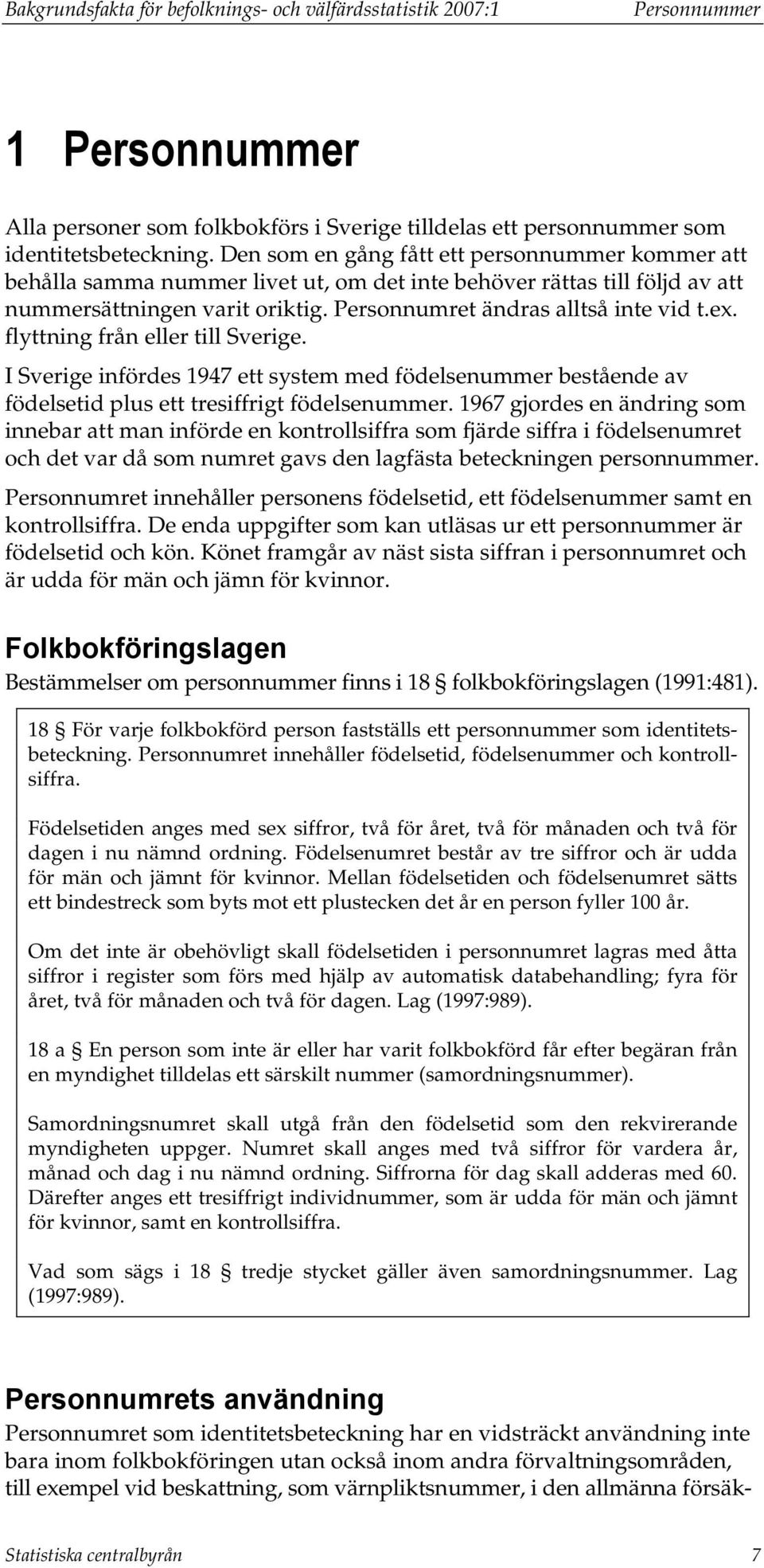 Bakgrundsfakta för befolknings- och välfärdsstatistik 2007:1 Personnummer

1 Personnummer

Alla personer som folkbokförs i Sverige tilldelas ett personnummer som identitetsbeteckning. Den som en gång fått ett personnummer kommer att behålla samma nummer livet ut, om det inte behöver rättas till följd av att nummersättningen varit oriktig. Personnumret ändras alltså inte vid t.ex. flyttning från eller till Sverige.

I Sverige infördes 1947 ett system med födelsenummer bestående av födelsetid plus ett tresiffrigt födelsenummer. 1967 gjordes en ändring som innebar att man införde en kontrollsiffra som fjärde siffra i födelsenumret och det var då som numret gavs den lagfästa beteckningen personnummer.

Personnumret innehåller personens födelsetid, ett födelsenummer samt en kontrollsiffra. De enda uppgifter som kan utläsas ur ett personnummer är födelsetid och kön. Könet framgår av näst sista siffran i personnumret och är udda för män och jämn för kvinnor.

Folkbokföringslagen

Bestämmelser om personnummer finns i 18 § folkbokföringslagen (1991:481).

18 § För varje folkbokförd person fastställs ett personnummer som identitetsbeteckning. Personnumret innehåller födelsetid, födelsenummer och kontrollsiffra.

Födelsetiden anges med sex siffror, två för året, två för månaden och två för dagen i nu nämnd ordning. Födelsenumret består av tre siffror och är udda för män och jämnt för kvinnor. Mellan födelsetiden och födelsenumret sätts ett bindestreck som byts mot ett plustecken det år en person fyller 100 år.

Om det inte är obehövligt skall födelsetiden i personnumret lagras med åtta siffror i register som förs med hjälp av automatisk databehandling; fyra för året, två för månaden och två för dagen. Lag (1997:989).

18 a § En person som inte är eller har varit folkbokförd får efter begäran från en myndighet tilldelas ett särskilt nummer (samordningsnummer).

Samordningsnumret skall utgå från den födelsetid som den rekvirerande myndigheten uppger. Numret skall anges med två siffror för vardera år, månad och dag i nu nämnd ordning. Siffrorna för dag skall adderas med 60. Därefter anges ett tresiffrigt individnummer, som är udda för män och jämnt för kvinnor, samt en kontrollsiffra.

Vad som sägs i 18 § tredje stycket gäller även samordningsnummer. Lag (1997:989).

Personnumrets användning

Personnumret som identitetsbeteckning har en vidsträckt användning inte bara inom folkbokföringen utan också inom andra förvaltningsområden, till exempel vid beskattning, som värnpliktsnummer, i den allmänna försäk-

Statistiska centralbyrån 7